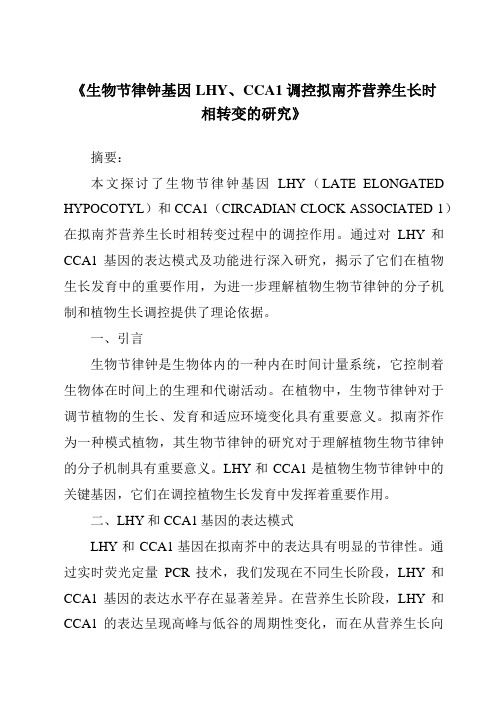 《生物节律钟基因 LHY、CCA1 调控拟南芥营养生长时相转变的研究》

摘要：

本文探讨了生物节律钟基因 LHY（LATE ELONGATED HYPOCOTYL）和 CCA1（CIRCADIAN CLOCK ASSOCIATED 1）在拟南芥营养生长时相转变过程中的调控作用。通过对 LHY 和 CCA1 基因的表达模式及功能进行深入研究，揭示了它们在植物生长发育中的重要作用，为进一步理解植物生物节律钟的分子机制和植物生长调控提供了理论依据。

一、引言

生物节律钟是生物体内的一种内在时间计量系统，它控制着生物体在时间上的生理和代谢活动。在植物中，生物节律钟对于调节植物的生长、发育和适应环境变化具有重要意义。拟南芥作为一种模式植物，其生物节律钟的研究对于理解植物生物节律钟的分子机制具有重要意义。LHY 和 CCA1 是植物生物节律钟中的关键基因，它们在调控植物生长发育中发挥着重要作用。

二、LHY 和 CCA1 基因的表达模式

LHY 和 CCA1 基因在拟南芥中的表达具有明显的节律性。通过实时荧光定量 PCR 技术，我们发现在不同生长阶段，LHY 和 CCA1 基因的表达水平存在显著差异。在营养生长阶段，LHY 和 CCA1 的表达呈现高峰与低谷的周期性变化，而在从营养生长向